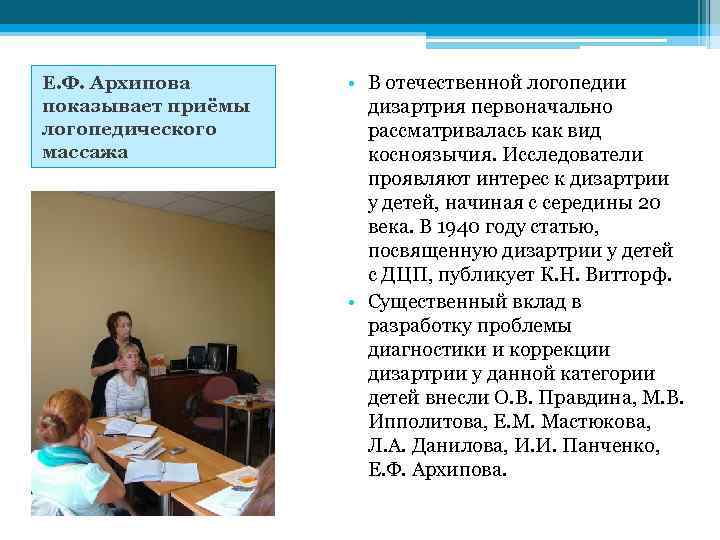 Е.Ф. Архипова показывает приёмы логопедического массажа

• В отечественной логопедии дизартрия первоначально рассматривалась как вид косноязычия. Исследователи проявляют интерес к дизартрии у детей, начиная с середины 20 века. В 1940 году статью, посвященную дизартрии у детей с ДЦП, публикует К.Н. Витторф.

• Существенный вклад в разработку проблемы диагностики и коррекции дизартрии у данной категории детей внесли О.В. Правдина, М.В. Ипполитова, Е.М. Мастюкова, Л.А. Данилова, И.И. Панченко, Е.Ф. Архипова.